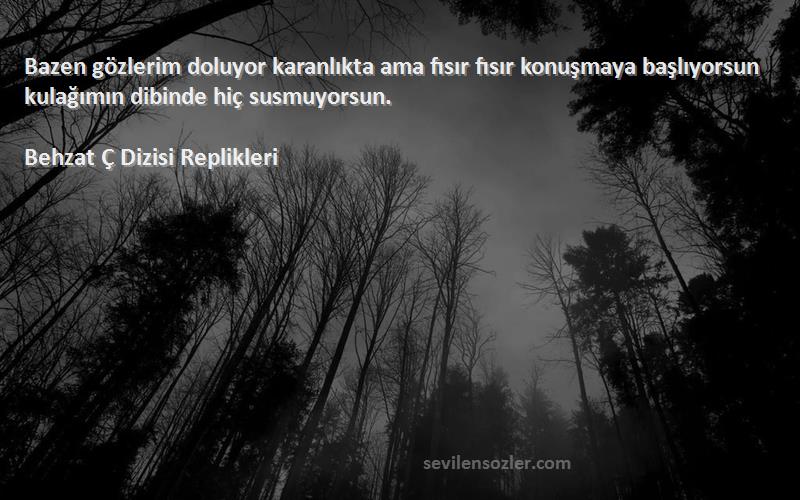 Bazen gözlerim doluyor karanlıkta ama fısır fısır konuşmaya başlıyorsun kulağımın dibinde hiç susmuyorsun.

Behzat Ç Dizisi Replikleri

sevilensozler.com